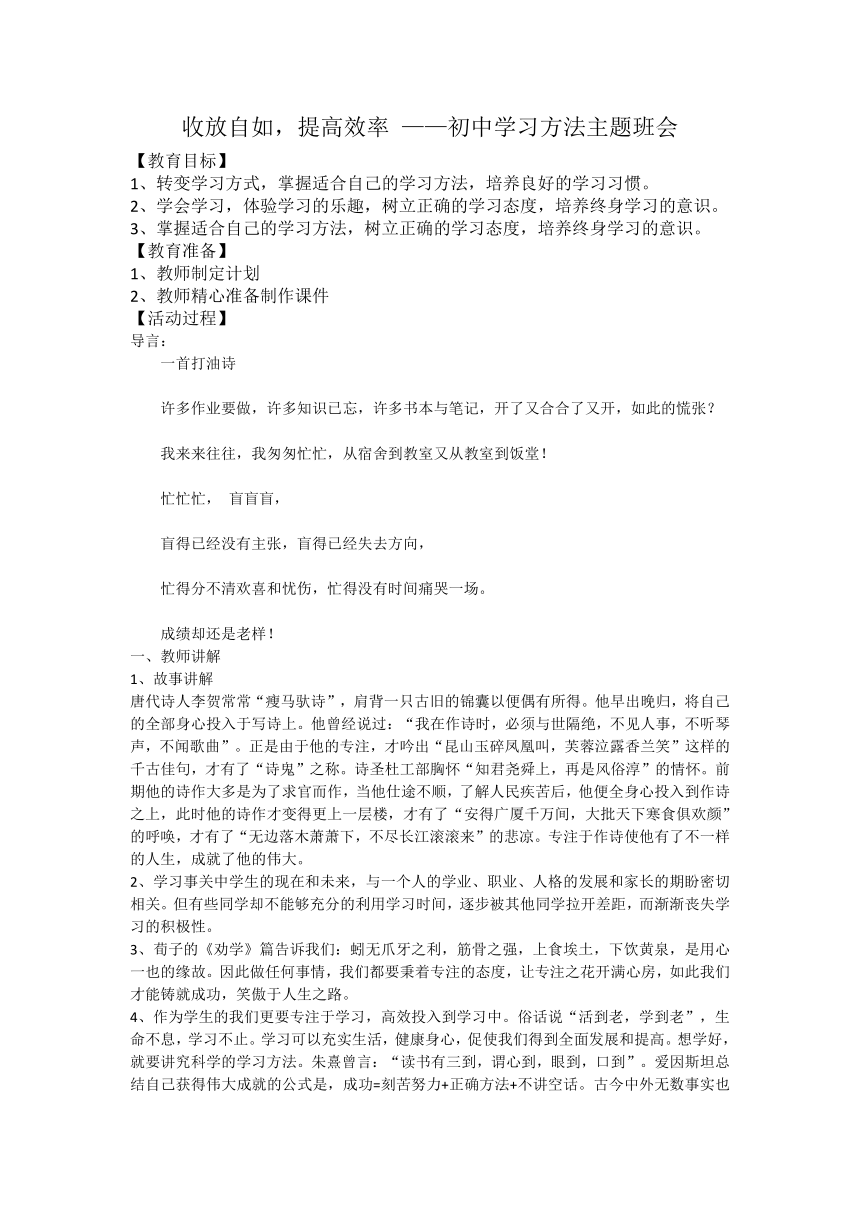 收放自如，提高效率 ——初中学习方法主题班会

【教育目标】
1、转变学习方式，掌握适合自己的学习方法，培养良好的学习习惯。
2、学会学习，体验学习的乐趣，树立正确的学习态度，培养终身学习的意识。
3、掌握适合自己的学习方法，树立正确的学习态度，培养终身学习的意识。
【教育准备】
1、教师制定计划
2、教师精心准备制作课件
【活动过程】
导言：

一首打油诗

许多作业要做，许多知识已忘，许多书本与笔记，开了又合合了又开，如此的慌张？

我来来往往，我匆匆忙忙，从宿舍到教室又从教室到饭堂！

忙忙忙， 盲盲盲，

盲得已经没有主张，盲得已经失去方向，

忙得分不清欢喜和忧伤，忙得没有时间痛哭一场。

成绩却还是老样！

一、教师讲解
1、故事讲解
唐代诗人李贺常常“瘦马驮诗”，肩背一只古旧的锦囊以便偶有所得。他早出晚归，将自己的全部身心投入于写诗上。他曾经说过：“我在作诗时，必须与世隔绝，不见人事，不听琴声，不闻歌曲”。正是由于他的专注，才吟出“昆山玉碎凤凰叫，芙蓉泣露香兰笑”这样的千古佳句，才有了“诗鬼”之称。诗圣杜工部胸怀“知君尧舜上，再是风俗淳”的情怀。前期他的诗作大多是为了求官而作，当他仕途不顺，了解人民疾苦后，他便全身心投入到作诗之上，此时他的诗作才变得更上一层楼，才有了“安得广厦千万间，大批天下寒食俱欢颜”的呼唤，才有了“无边落木萧萧下，不尽长江滚滚来”的悲凉。专注于作诗使他有了不一样的人生，成就了他的伟大。
2、学习事关中学生的现在和未来，与一个人的学业、职业、人格的发展和家长的期盼密切相关。但有些同学却不能够充分的利用学习时间，逐步被其他同学拉开差距，而渐渐丧失学习的积极性。
3、荀子的《劝学》篇告诉我们：蚓无爪牙之利，筋骨之强，上食埃土，下饮黄泉，是用心一也的缘故。因此做任何事情，我们都要秉着专注的态度，让专注之花开满心房，如此我们才能铸就成功，笑傲于人生之路。
4、作为学生的我们更要专注于学习，高效投入到学习中。俗话说“活到老，学到老”，生命不息，学习不止。学习可以充实生活，健康身心，促使我们得到全面发展和提高。想学好，就要讲究科学的学习方法。朱熹曾言：“读书有三到，谓心到，眼到，口到”。爱因斯坦总结自己获得伟大成就的公式是，成功=刻苦努力+正确方法+不讲空话。古今中外无数事实也